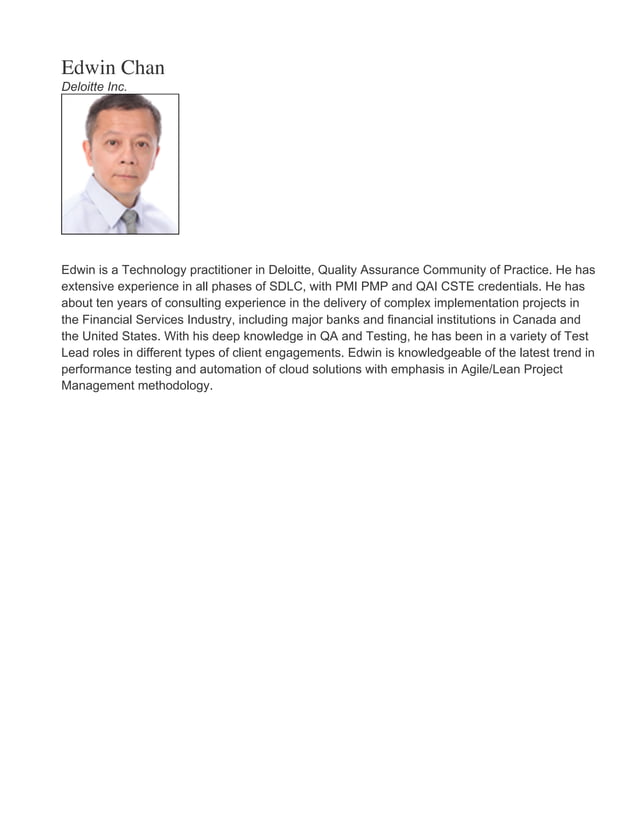 Edwin Chan
Deloitte Inc.

Edwin is a Technology practitioner in Deloitte, Quality Assurance Community of Practice. He has extensive experience in all phases of SDLC, with PMI PMP and QAI CSTE credentials. He has about ten years of consulting experience in the delivery of complex implementation projects in the Financial Services Industry, including major banks and financial institutions in Canada and the United States. With his deep knowledge in QA and Testing, he has been in a variety of Test Lead roles in different types of client engagements. Edwin is knowledgeable of the latest trend in performance testing and automation of cloud solutions with emphasis in Agile/Lean Project Management methodology.